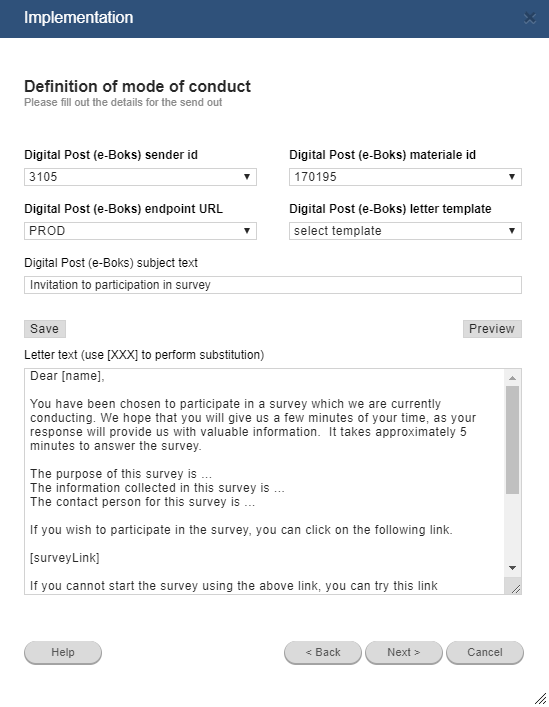 Implementation

Definition of mode of conduct
Please fill out the details for the send out

Digital Post (e-Boks) sender id
3105

Digital Post (e-Boks) materiale id
170195

Digital Post (e-Boks) endpoint URL
PROD

Digital Post (e-Boks) letter template
select template

Digital Post (e-Boks) subject text
Invitation to participation in survey

Save

Preview

Letter text (use [XXX] to perform substitution)

Dear [name],

You have been chosen to participate in a survey which we are currently conducting. We hope that you will give us a few minutes of your time, as your response will provide us with valuable information. It takes approximately 5 minutes to answer the survey.

The purpose of this survey is ...
The information collected in this survey is ...
The contact person for this survey is ...

If you wish to participate in the survey, you can click on the following link.

[surveyLink]

If you cannot start the survey using the above link, you can try this link

Help

< Back

Next >

Cancel